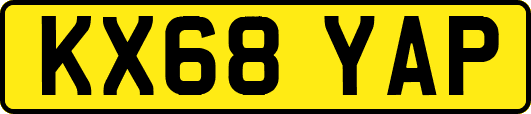 KX68 YAP